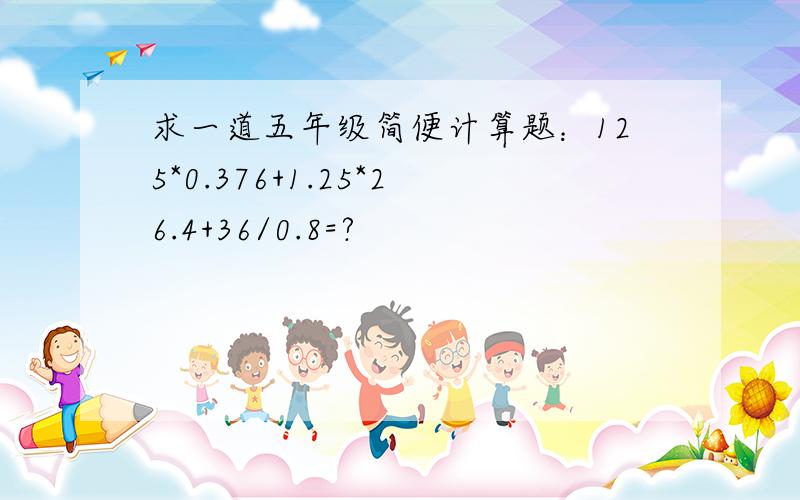 求一道五年级简便计算题：125*0.376+1.25*26.4+36/0.8=?